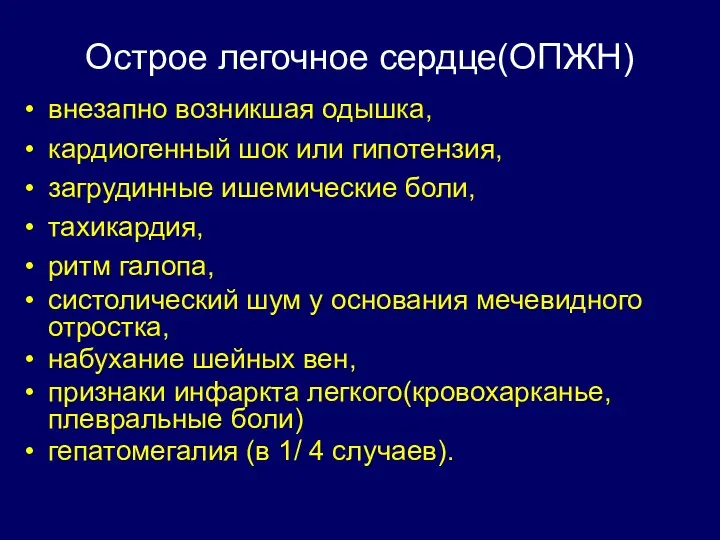 Острое легочное сердце(ОПЖН)

• внезапно возникшая одышка,
• кардиогенный шок или гипотензия,
• загрудинные ишемические боли,
• тахикардия,
• ритм галопа,
• систолический шум у основания мечевидного отростка,
• набухание шейных вен,
• признаки инфаркта легкого(кровохарканье, плевральные боли)
• гепатомегалия (в 1/ 4 случаев).